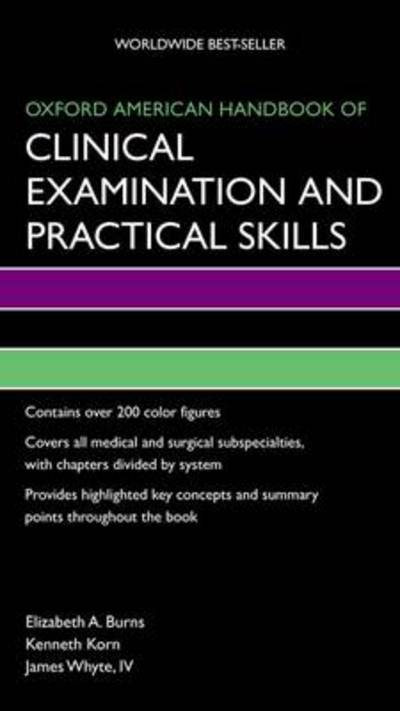 WORLDWIDE BEST-SELLER

OXFORD AMERICAN HANDBOOK OF
CLINICAL EXAMINATION AND PRACTICAL SKILLS

Contains over 200 color figures

Covers all medical and surgical subspecialties, with chapters divided by system

Provides highlighted key concepts and summary points throughout the book

Elizabeth A. Burns
Kenneth Korn
James Whyte, IV